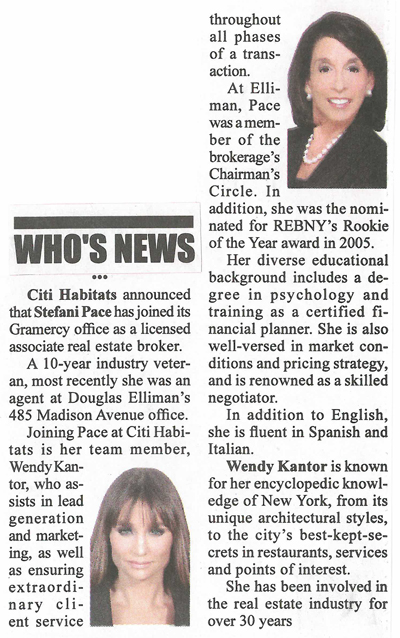 WHO'S NEWS

•••

Citi Habitats announced that Stefani Pace has joined its Gramercy office as a licensed associate real estate broker.

A 10-year industry veteran, most recently she was an agent at Douglas Elliman's 485 Madison Avenue office.

Joining Pace at Citi Habitats is her team member, Wendy Kantor, who assists in lead generation and marketing, as well as ensuring extraordinary client service throughout all phases of a transaction.

At Elliman, Pace was a member of the brokerage's Chairman's Circle. In addition, she was the nominated for REBNY's Rookie of the Year award in 2005.

Her diverse educational background includes a degree in psychology and training as a certified financial planner. She is also well-versed in market conditions and pricing strategy, and is renowned as a skilled negotiator.

In addition to English, she is fluent in Spanish and Italian.

Wendy Kantor is known for her encyclopedic knowledge of New York, from its unique architectural styles, to the city's best-kept-secrets in restaurants, services and points of interest.

She has been involved in the real estate industry for over 30 years